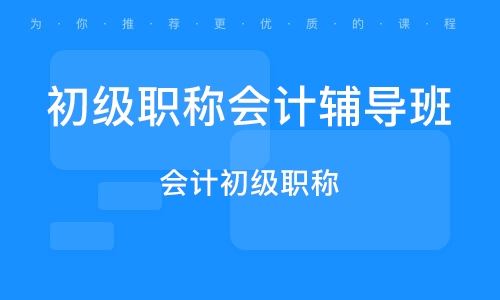 为·你·推·荐·更·优·质·的·课·程

初级职称会计辅导班

会计初级职称